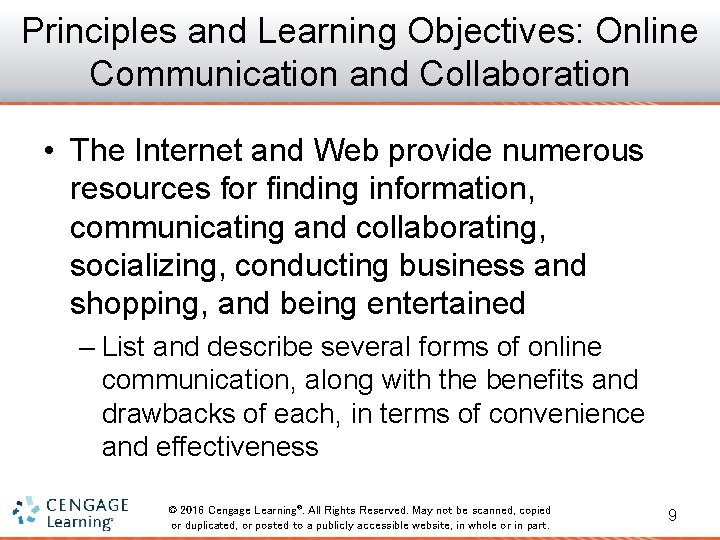 Principles and Learning Objectives: Online Communication and Collaboration

• The Internet and Web provide numerous resources for finding information, communicating and collaborating, socializing, conducting business and shopping, and being entertained

– List and describe several forms of online communication, along with the benefits and drawbacks of each, in terms of convenience and effectiveness

CENGAGE Learning®

© 2016 Cengage Learning®. All Rights Reserved. May not be scanned, copied or duplicated, or posted to a publicly accessible website, in whole or in part.

9